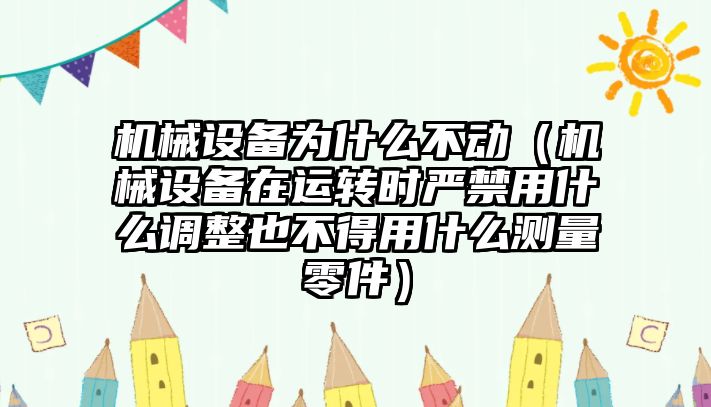 机械设备为什么不动（机械设备在运转时严禁用什么调整也不得用什么测量零件）